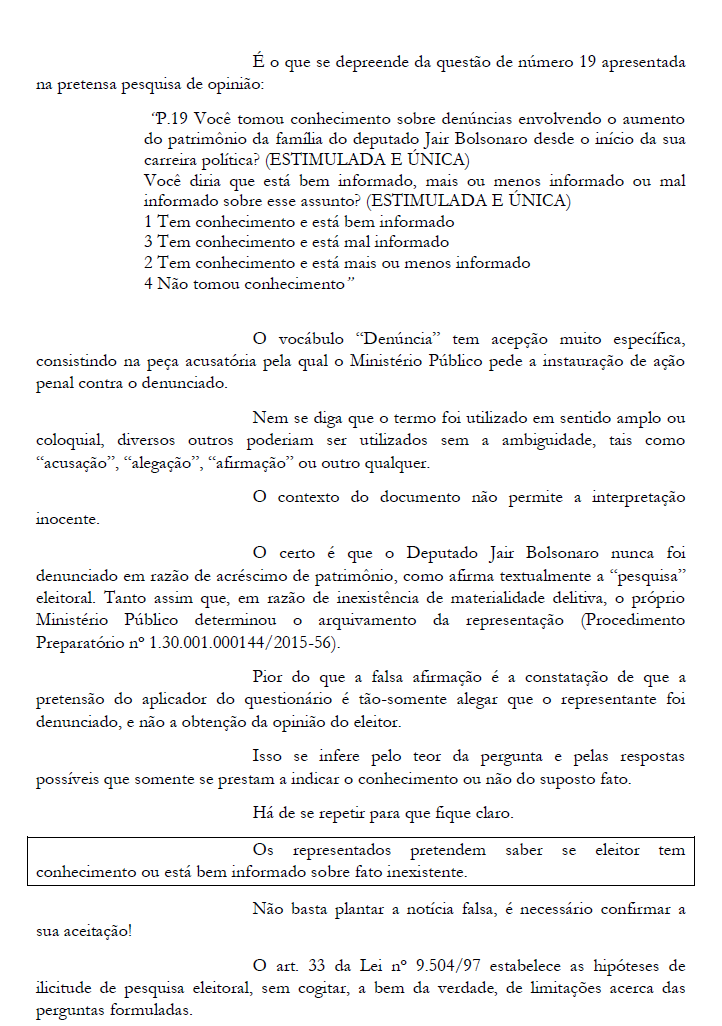 É o que se depreende da questão de número 19 apresentada na pretensa pesquisa de opinião:

"P.19 Você tomou conhecimento sobre denúncias envolvendo o aumento do patrimônio da família do deputado Jair Bolsonaro desde o início da sua carreira política? (ESTIMULADA E ÚNICA)
Você diria que está bem informado, mais ou menos informado ou mal informado sobre esse assunto? (ESTIMULADA E ÚNICA)
1 Tem conhecimento e está bem informado
3 Tem conhecimento e está mal informado
2 Tem conhecimento e está mais ou menos informado
4 Não tomou conhecimento"

O vocábulo "Denúncia" tem acepção muito específica, consistindo na peça acusatória pela qual o Ministério Público pede a instauração de ação penal contra o denunciado.

Nem se diga que o termo foi utilizado em sentido amplo ou coloquial, diversos outros poderiam ser utilizados sem a ambiguidade, tais como "acusação", "alegação", "afirmação" ou outro qualquer.

O contexto do documento não permite a interpretação inocente.

O certo é que o Deputado Jair Bolsonaro nunca foi denunciado em razão de acréscimo de patrimônio, como afirma textualmente a "pesquisa" eleitoral. Tanto assim que, em razão de inexistência de materialidade delitiva, o próprio Ministério Público determinou o arquivamento da representação (Procedimento Preparatório nº 1.30.001.000144/2015-56).

Pior do que a falsa afirmação é a constatação de que a pretensão do aplicador do questionário é tão-somente alegar que o representante foi denunciado, e não a obtenção da opinião do eleitor.

Isso se infere pelo teor da pergunta e pelas respostas possíveis que somente se prestam a indicar o conhecimento ou não do suposto fato.

Há de se repetir para que fique claro.

Os representados pretendem saber se eleitor tem conhecimento ou está bem informado sobre fato inexistente.

Não basta plantar a notícia falsa, é necessário confirmar a sua aceitação!

O art. 33 da Lei nº 9.504/97 estabelece as hipóteses de ilicitude de pesquisa eleitoral, sem cogitar, a bem da verdade, de limitações acerca das perguntas formuladas.